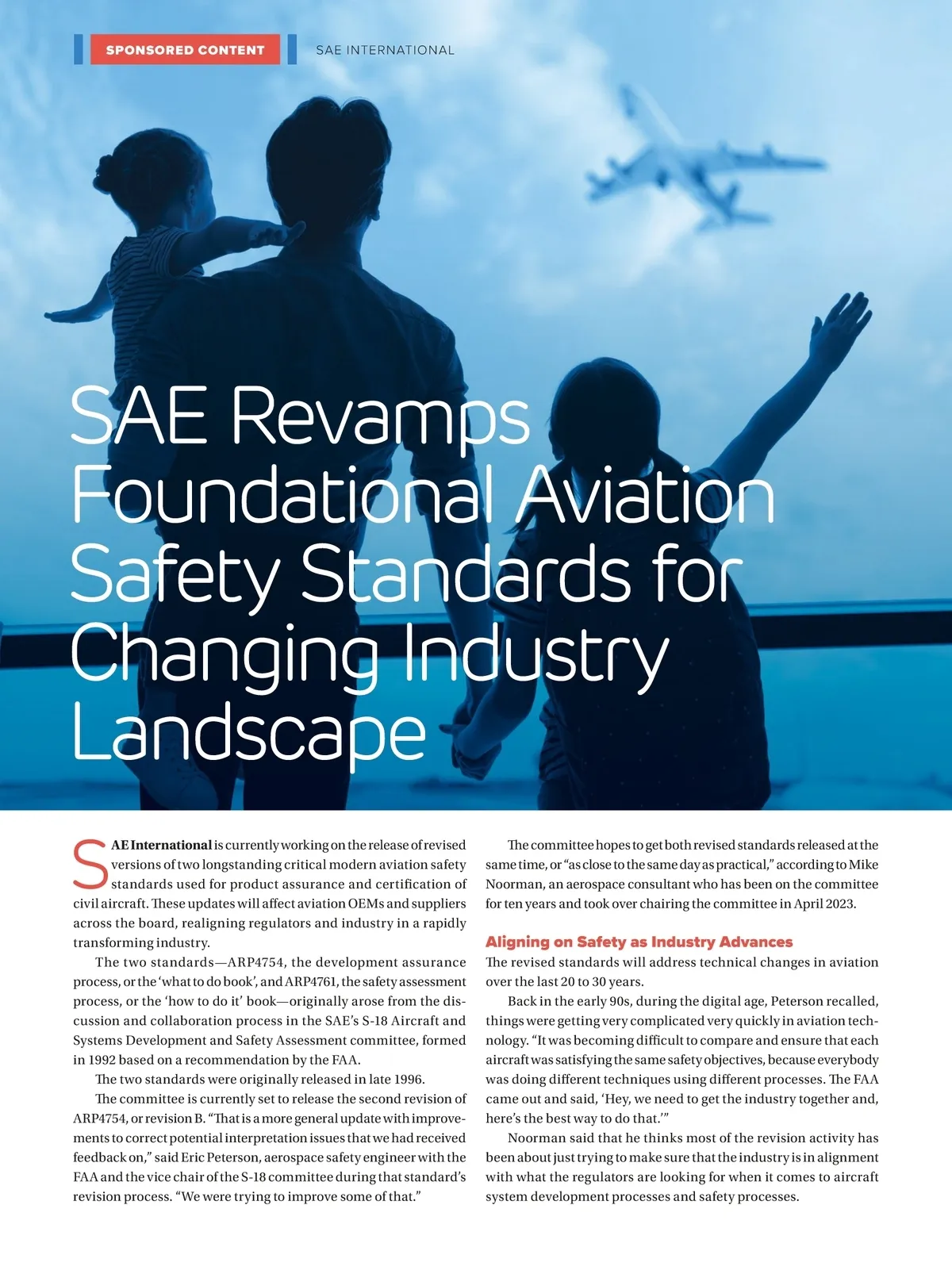 SPONSORED CONTENT

SAE INTERNATIONAL

SAE Revamps Foundational Aviation Safety Standards for Changing Industry Landscape

SAE International is currently working on the release of revised versions of two longstanding critical modern aviation safety standards used for product assurance and certification of civil aircraft. These updates will affect aviation OEMs and suppliers across the board, realigning regulators and industry in a rapidly transforming industry.

The two standards—ARP4754, the development assurance process, or the 'what to do book', and ARP4761, the safety assessment process, or the 'how to do it' book—originally arose from the discussion and collaboration process in the SAE's S-18 Aircraft and Systems Development and Safety Assessment committee, formed in 1992 based on a recommendation by the FAA.

The two standards were originally released in late 1996.

The committee is currently set to release the second revision of ARP4754, or revision B. "That is a more general update with improvements to correct potential interpretation issues that we had received feedback on," said Eric Peterson, aerospace safety engineer with the FAA and the vice chair of the S-18 committee during that standard's revision process. "We were trying to improve some of that."

The committee hopes to get both revised standards released at the same time, or "as close to the same day as practical," according to Mike Noorman, an aerospace consultant who has been on the committee for ten years and took over chairing the committee in April 2023.

Aligning on Safety as Industry Advances

The revised standards will address technical changes in aviation over the last 20 to 30 years.

Back in the early 90s, during the digital age, Peterson recalled, things were getting very complicated very quickly in aviation technology. "It was becoming difficult to compare and ensure that each aircraft was satisfying the same safety objectives, because everybody was doing different techniques using different processes. The FAA came out and said, 'Hey, we need to get the industry together and, here's the best way to do that.'"

Noorman said that he thinks most of the revision activity has been about just trying to make sure that the industry is in alignment with what the regulators are looking for when it comes to aircraft system development processes and safety processes.